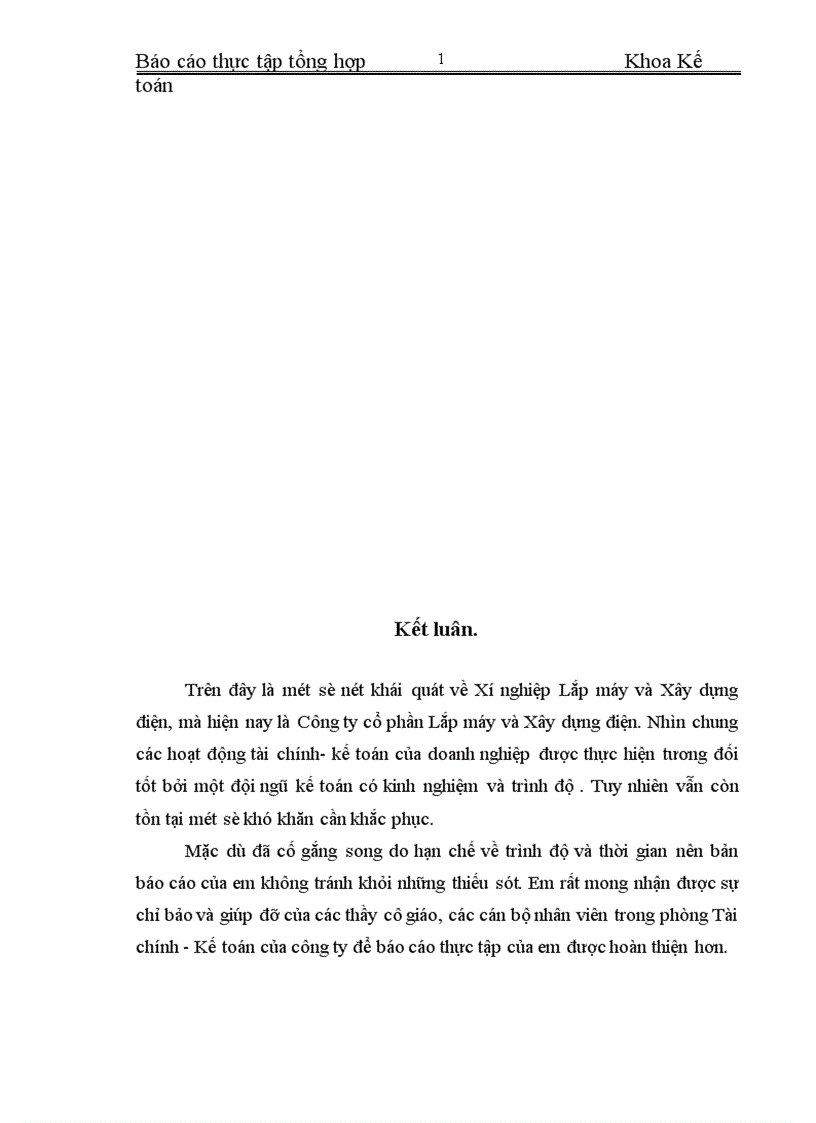 Báo cáo thực tập tổng hợp 1 Khoa Kế toán

Kết luân.

Trên đây là mét sè nét khái quát về Xí nghiệp Lắp máy và Xây dựng điện, mà hiện nay là Công ty cổ phần Lắp máy và Xây dựng điện. Nhìn chung các hoạt động tài chính- kế toán của doanh nghiệp được thực hiện tương đối tốt bởi một đội ngũ kế toán có kinh nghiệm và trình độ . Tuy nhiên vẫn còn tồn tại mét sè khó khăn cần khắc phục.

Mặc dù đã cố gắng song do hạn chế về trình độ và thời gian nên bản báo cáo của em không tránh khỏi những thiếu sót. Em rất mong nhận được sự chỉ bảo và giúp đỡ của các thầy cô giáo, các cán bộ nhân viên trong phòng Tài chính - Kế toán của công ty để báo cáo thực tập của em được hoàn thiện hơn.